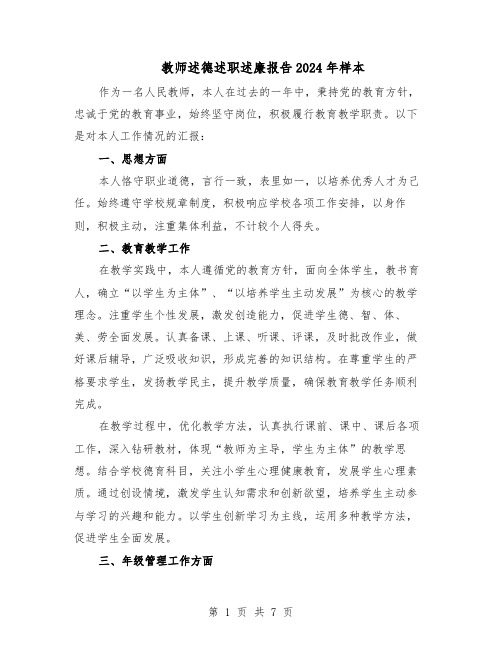 教师述德述职述廉报告2024年样本

作为一名人民教师，本人在过去的一年中，秉持党的教育方针，忠诚于党的教育事业，始终坚守岗位，积极履行教育教学职责。以下是对本人工作情况的汇报：

一、思想方面

本人恪守职业道德，言行一致，表里如一，以培养优秀人才为己任。始终遵守学校规章制度，积极响应学校各项工作安排，以身作则，积极主动，注重集体利益，不计较个人得失。

二、教育教学工作

在教学实践中，本人遵循党的教育方针，面向全体学生，教书育人，确立“以学生为主体”、“以培养学生主动发展”为核心的教学理念。注重学生个性发展，激发创造能力，促进学生德、智、体、美、劳全面发展。认真备课、上课、听课、评课，及时批改作业，做好课后辅导，广泛吸收知识，形成完善的知识结构。在尊重学生的严格要求学生，发扬教学民主，提升教学质量，确保教育教学任务顺利完成。

在教学过程中，优化教学方法，认真执行课前、课中、课后各项工作，深入钻研教材，体现“教师为主导，学生为主体”的教学思想。结合学校德育科目，关注小学生心理健康教育，发展学生心理素质。通过创设情境，激发学生认知需求和创新欲望，培养学生主动参与学习的兴趣和能力。以学生创新学习为主线，运用多种教学方法，促进学生全面发展。

三、年级管理工作方面

第 1 页 共 7 页